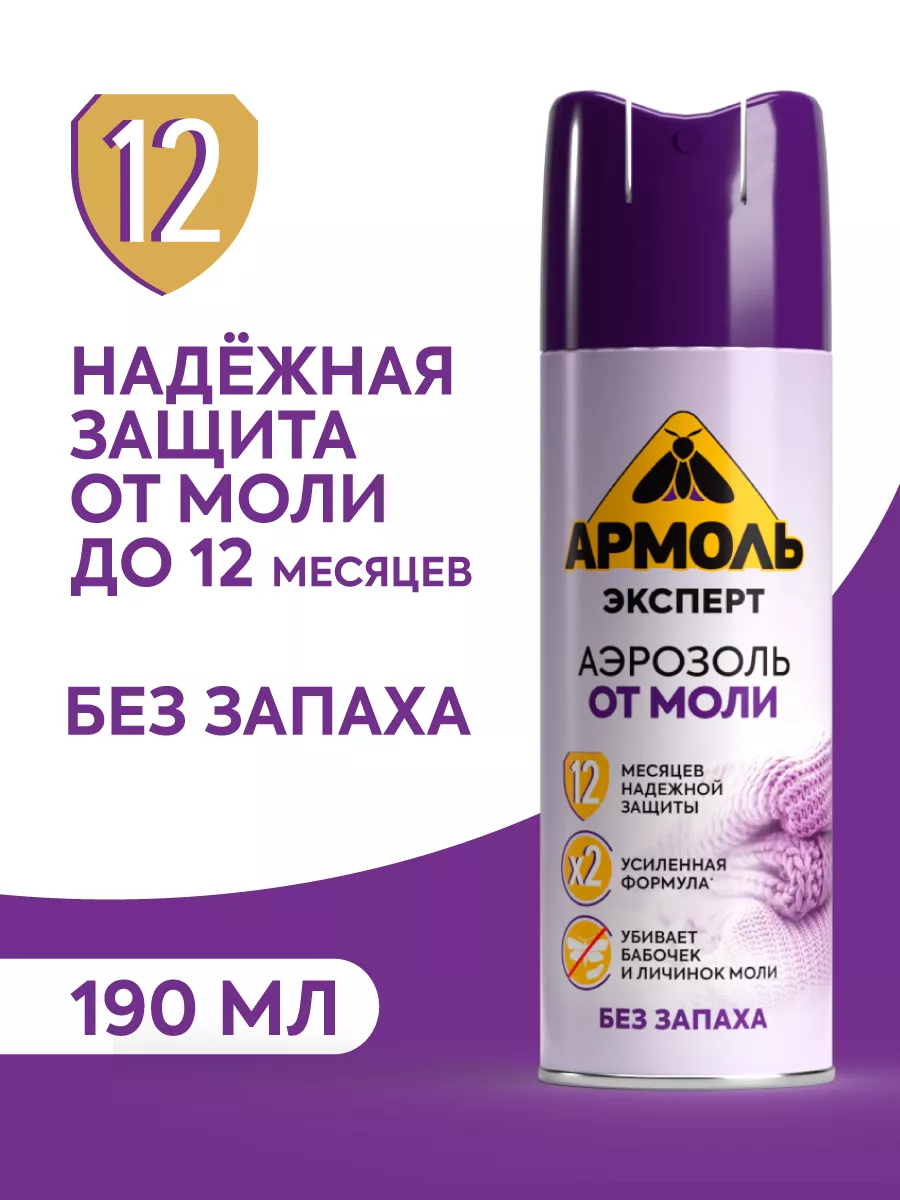 12

НАДЁЖНАЯ ЗАЩИТА ОТ МОЛИ ДО 12 МЕСЯЦЕВ

БЕЗ ЗАПАХА

190 МЛ

АРМОЛЬ
ЭКСПЕРТ
АЭРОЗОЛЬ
ОТ МОЛИ

12 МЕСЯЦЕВ НАДЕЖНОЙ ЗАЩИТЫ

x2 УСИЛЕННАЯ ФОРМУЛА*

УБИВАЕТ БАБОЧЕК И ЛИЧИНОК МОЛИ

БЕЗ ЗАПАХА